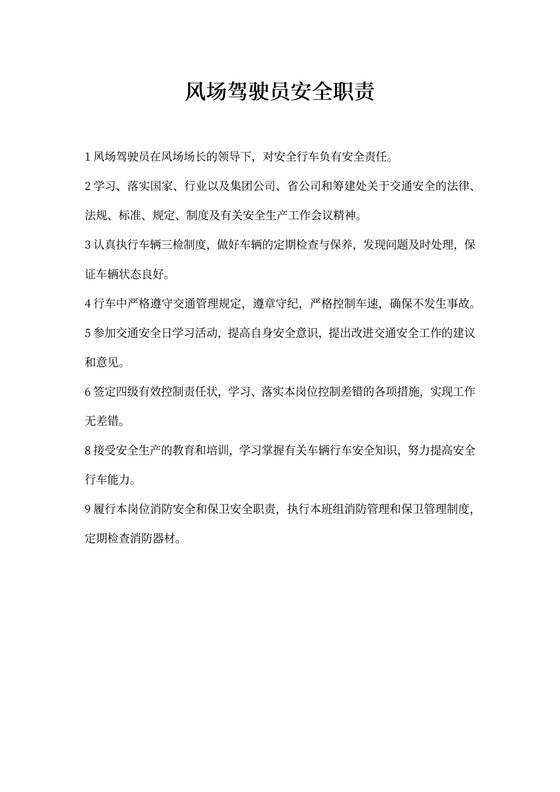 风场驾驶员安全职责

1 风场驾驶员在风场场长的领导下，对安全行车负有安全责任。

2 学习、落实国家、行业以及集团公司、省公司和筹建处关于交通安全的法律、法规、标准、规定、制度及有关安全生产工作会议精神。

3 认真执行车辆三检制度，做好车辆的定期检查与保养，发现问题及时处理，保证车辆状态良好。

4 行车中严格遵守交通管理规定，遵章守纪，严格控制车速，确保不发生事故。

5 参加交通安全日学习活动，提高自身安全意识，提出改进交通安全工作的建议和意见。

6 签定四级有效控制责任状，学习、落实本岗位控制差错的各项措施，实现工作无差错。

8 接受安全生产的教育和培训，学习掌握有关车辆行车安全知识，努力提高安全行车能力。

9 履行本岗位消防安全和保卫安全职责，执行本班组消防管理和保卫管理制度，定期检查消防器材。